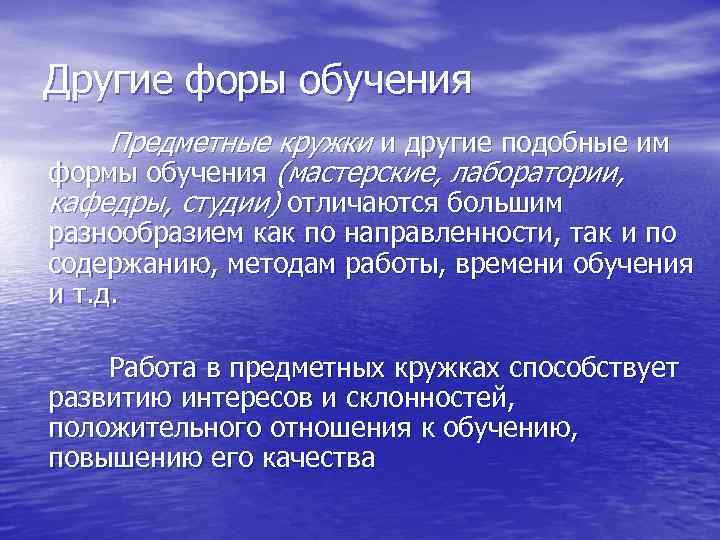 Другие форы обучения

Предметные кружки и другие подобные им формы обучения (мастерские, лаборатории, кафедры, студии) отличаются большим разнообразием как по направленности, так и по содержанию, методам работы, времени обучения и т.д.

Работа в предметных кружках способствует развитию интересов и склонностей, положительного отношения к обучению, повышению его качества